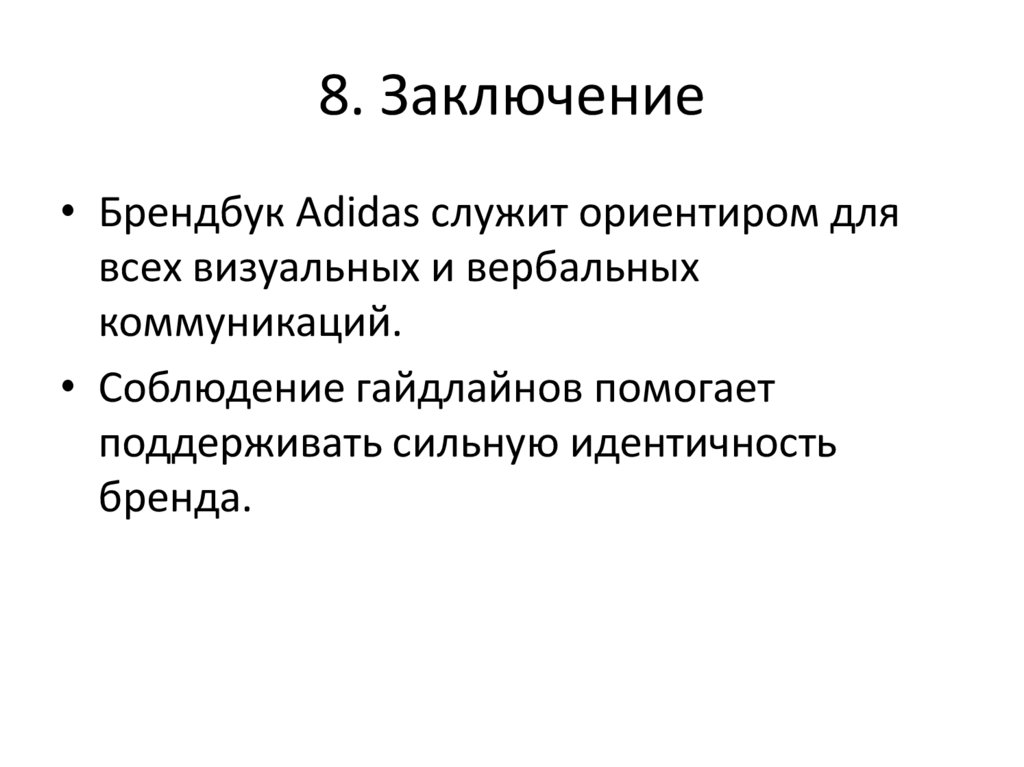 8. Заключение

• Брендбук Adidas служит ориентиром для всех визуальных и вербальных коммуникаций.
• Соблюдение гайдлайнов помогает поддерживать сильную идентичность бренда.